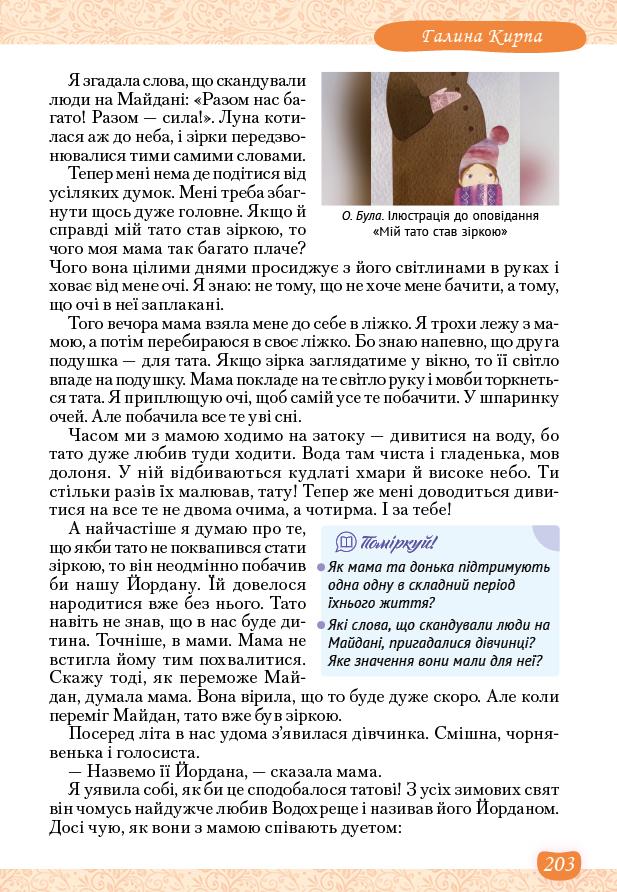 Галина Кирпа

Я згадала слова, що скандували люди на Майдані: «Разом нас багато! Разом — сила!». Луна котилася аж до неба, і зірки передзвонювалися тими самими словами.

Тепер мені нема де подітися від усіляких думок. Мені треба збагнути щось дуже головне. Якщо й справді мій тато став зіркою, то чого моя мама так багато плаче? Чого вона цілими днями просиджує з його світлинами в руках і ховає від мене очі. Я знаю: не тому, що не хоче мене бачити, а тому, що очі в неї заплакані.

О. Була. Ілюстрація до оповідання «Мій тато став зіркою»

Того вечора мама взяла мене до себе в ліжко. Я трохи лежу з мамою, а потім перебираюся в своє ліжко. Бо знаю напевно, що друга подушка — для тата. Якщо зірка заглядатиме у вікно, то її світло впаде на подушку. Мама покладе на те світло руку і мовби торкнеться тата. Я приплющую очі, щоб самій усе те побачити. У шпаринку очей. Але побачила все те уві сні.

Часом ми з мамою ходимо на затоку — дивитися на воду, бо тато дуже любив туди ходити. Вода там чиста і гладенька, мов долоня. У ній відбиваються кудлаті хмари й високе небо. Ти стільки разів їх малював, тату! Тепер же мені доводиться дивитися на все те не двома очима, а чотирма. І за тебе!

А найчастіше я думаю про те, що якби тато не поквапився стати зіркою, то він неодмінно побачив би нашу Йордану. Їй довелося народитися вже без нього. Тато навіть не знав, що в нас буде дитина. Точніше, в мами. Мама не встигла йому тим похвалитися. Скажу тоді, як переможе Майдан, думала мама. Вона вірила, що то буде дуже скоро. Але коли переміг Майдан, тато вже був зіркою.

Поміркуй!
Як мама та донька підтримують одна одну в складний період їхнього життя?
Які слова, що скандували люди на Майдані, пригадалися дівчинці? Яке значення вони мали для неї?

Посеред літа в нас удома з'явилася дівчинка. Смішна, чорнявенька і голосиста.

— Назвемо її Йордана, — сказала мама.

Я уявила собі, як би це сподобалося татові! З усіх зимових свят він чомусь найдужче любив Водохреще і називав його Йорданом. Досі чую, як вони з мамою співають дуетом:

203